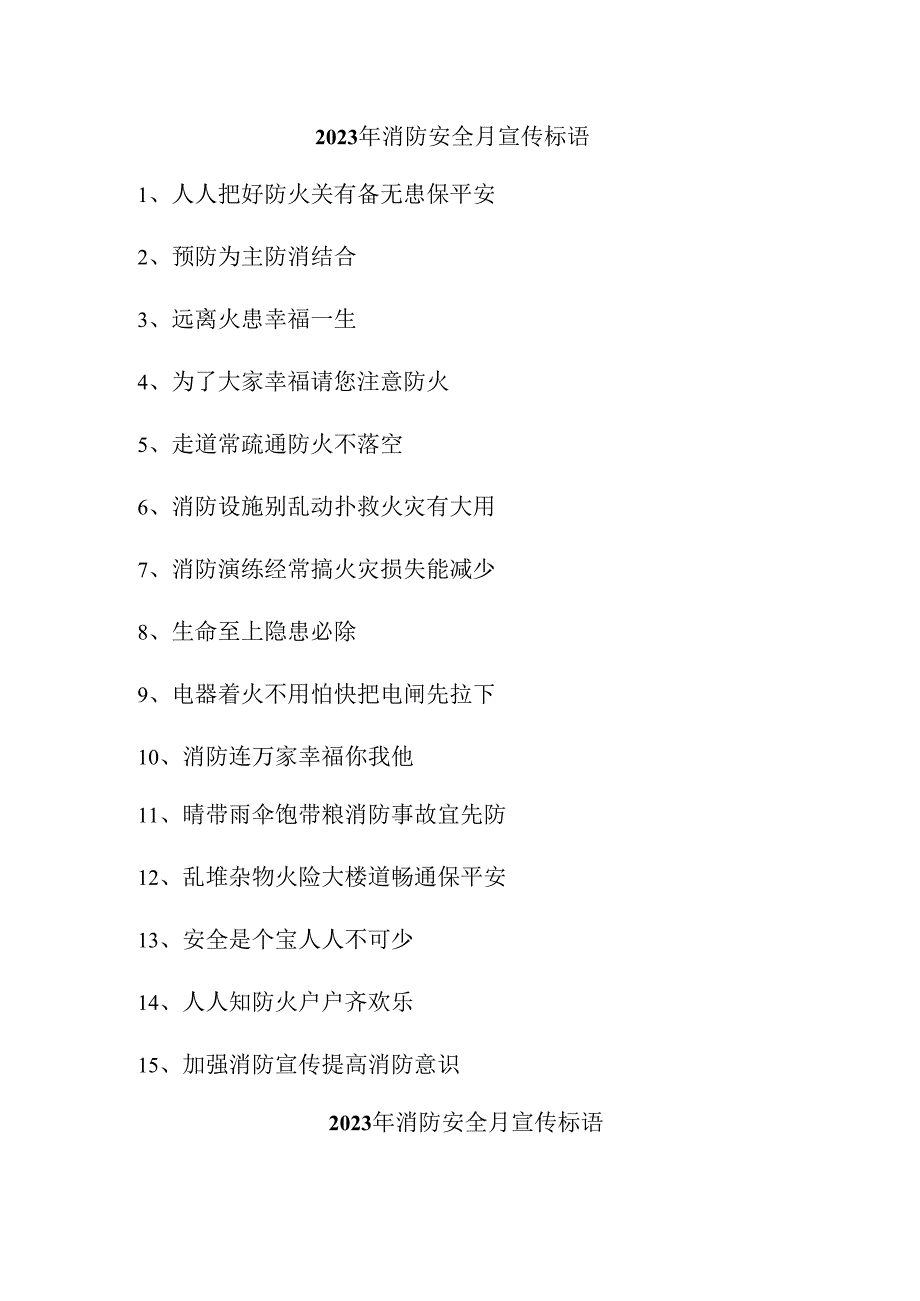 2023年消防安全月宣传标语

1、人人把好防火关有备无患保平安

2、预防为主防消结合

3、远离火患幸福一生

4、为了大家幸福请您注意防火

5、走道常疏通防火不落空

6、消防设施别乱动扑救火灾有大用

7、消防演练经常搞火灾损失能减少

8、生命至上隐患必除

9、电器着火不用怕快把电闸先拉下

10、消防连万家幸福你我他

11、晴带雨伞饱带粮消防事故宜先防

12、乱堆杂物火险大楼道畅通保平安

13、安全是个宝人人不可少

14、人人知防火户户齐欢乐

15、加强消防宣传提高消防意识

2023年消防安全月宣传标语